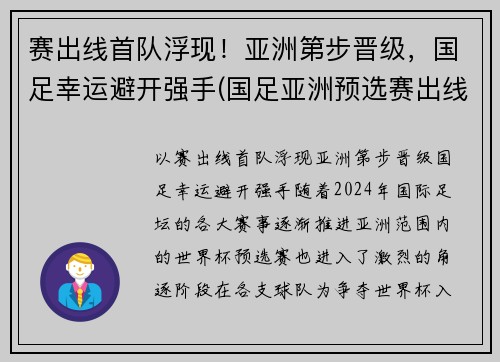 赛出线首队浮现！亚洲第步晋级，国足幸运避开强手(国足亚洲预选赛出线

以赛出线首队浮现亚洲第步晋级国足幸运避开强手随着2024年国际足坛的各大赛事逐渐推进亚洲范围内的世界杯预选赛也进入了激烈的角逐阶段在各支球队为争夺世界杯入